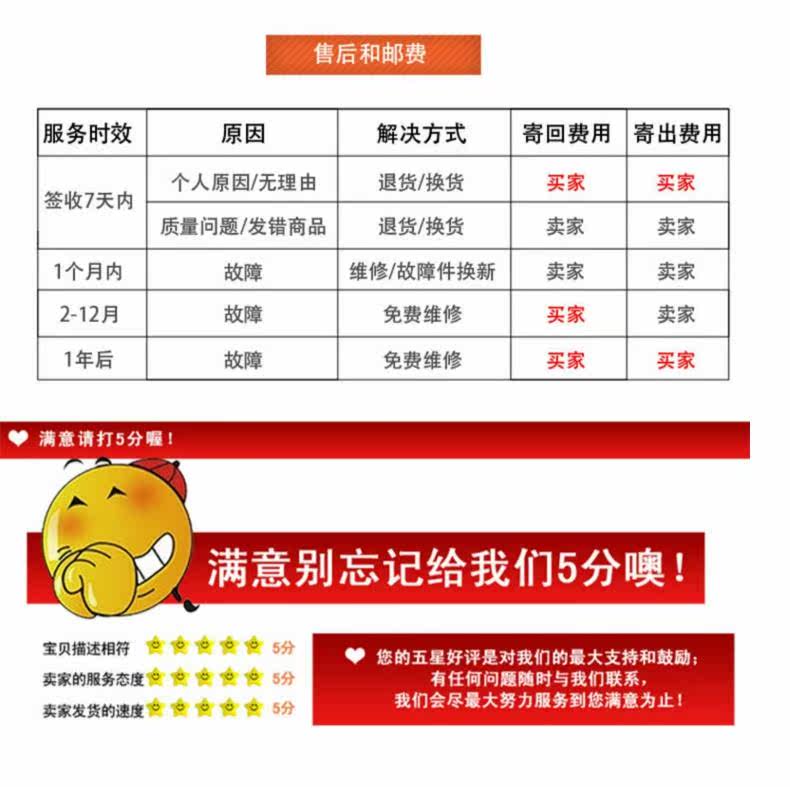 售后和邮费

| 服务时效 | 原因 | 解决方式 | 寄回费用 | 寄出费用 |
|---|---|---|---|---|
| 签收7天内 | 个人原因/无理由 | 退货/换货 | 买家 | 买家 |
|  | 质量问题/发错商品 | 退货/换货 | 卖家 | 卖家 |
| 1个月内 | 故障 | 维修/故障件换新 | 卖家 | 卖家 |
| 2-12月 | 故障 | 免费维修 | 买家 | 卖家 |
| 1年后 | 故障 | 免费维修 | 买家 | 买家 |

满意请打5分喔！

满意别忘记给我们5分噢！

宝贝描述相符 5分
卖家的服务态度 5分
卖家发货的速度 5分

您的五星好评是对我们的最大支持和鼓励；
有任何问题随时与我们联系，
我们会尽最大努力服务到您满意为止！